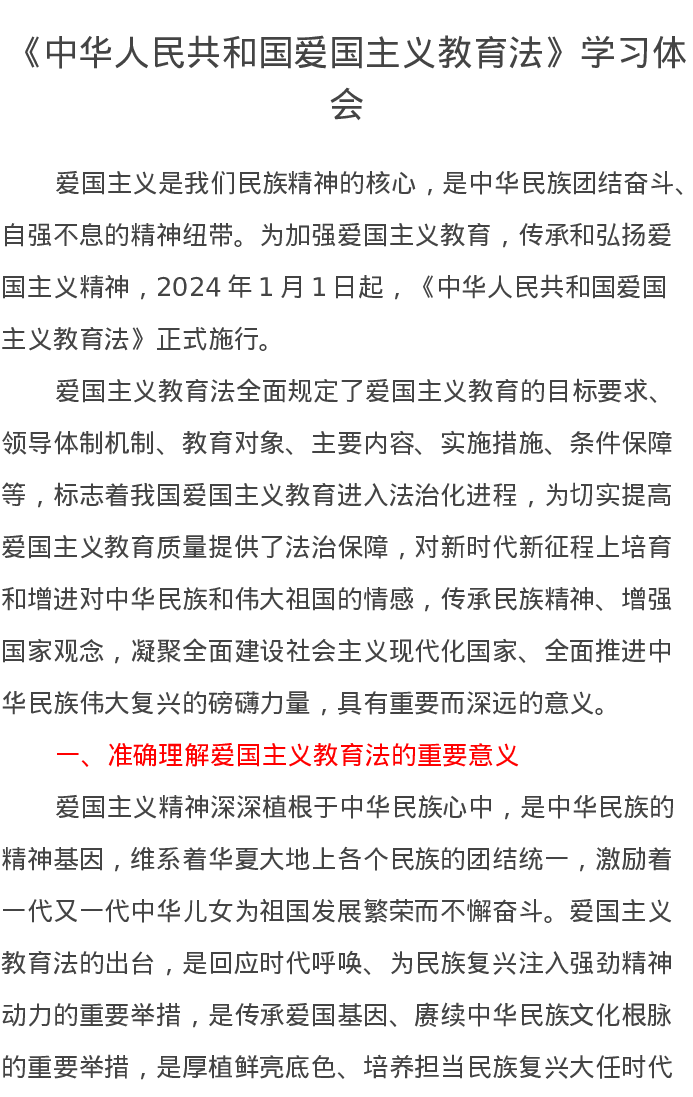 《中华人民共和国爱国主义教育法》学习体会

爱国主义是我们民族精神的核心，是中华民族团结奋斗、自强不息的精神纽带。为加强爱国主义教育，传承和弘扬爱国主义精神，2024 年 1 月 1 日起，《中华人民共和国爱国主义教育法》正式施行。

爱国主义教育法全面规定了爱国主义教育的目标要求、领导体制机制、教育对象、主要内容、实施措施、条件保障等，标志着我国爱国主义教育进入法治化进程，为切实提高爱国主义教育质量提供了法治保障，对新时代新征程上培育和增进对中华民族和伟大祖国的情感，传承民族精神、增强国家观念，凝聚全面建设社会主义现代化国家、全面推进中华民族伟大复兴的磅礴力量，具有重要而深远的意义。

一、准确理解爱国主义教育法的重要意义

爱国主义精神深深植根于中华民族心中，是中华民族的精神基因，维系着华夏大地上各个民族的团结统一，激励着一代又一代中华儿女为祖国发展繁荣而不懈奋斗。爱国主义教育法的出台，是回应时代呼唤、为民族复兴注入强劲精神动力的重要举措，是传承爱国基因、赓续中华民族文化根脉的重要举措，是厚植鲜亮底色、培养担当民族复兴大任时代